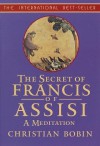 THE INTERNATIONAL BEST-SELLER

THE SECRET OF
FRANCIS
OF
ASSISI
A MEDITATION
CHRISTIAN BOBIN